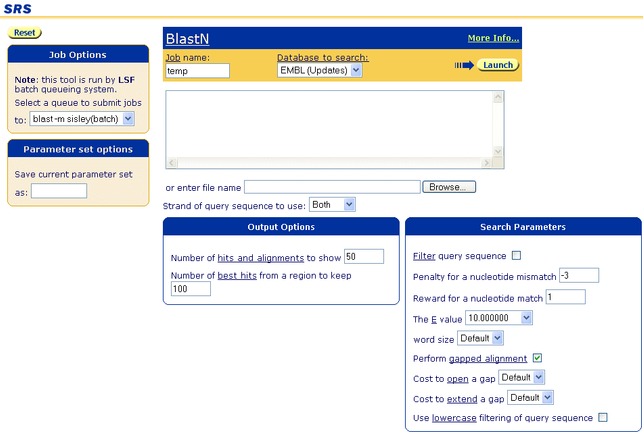 SRS

Reset

Job Options

Note: this tool is run by LSF batch queueing system.
Select a queue to submit jobs to: blast-m sisley(batch)

Parameter set options

Save current parameter set as:

BlastN
More Info...

Job name: temp
Database to search: EMBL (Updates)
Launch

or enter file name Browse...
Strand of query sequence to use: Both

Output Options

Number of hits and alignments to show 50
Number of best hits from a region to keep 100

Search Parameters

Filter query sequence
Penalty for a nucleotide mismatch -3
Reward for a nucleotide match 1
The E value 10.000000
word size Default
Perform gapped alignment
Cost to open a gap Default
Cost to extend a gap Default
Use lowercase filtering of query sequence